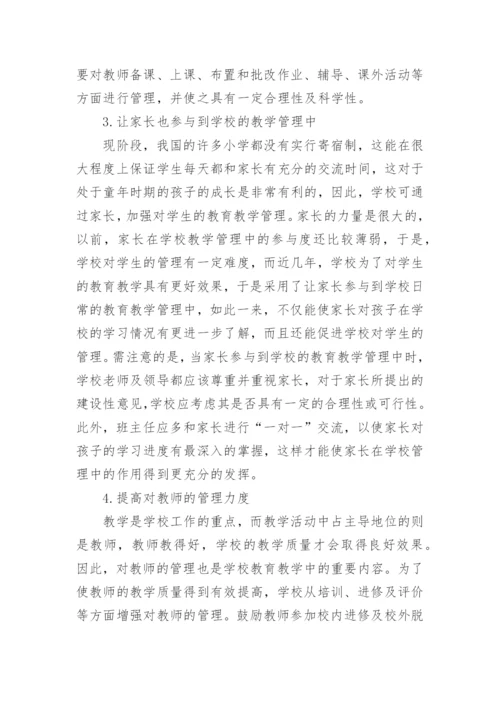 要对教师备课、上课、布置和批改作业、辅导、课外活动等方面进行管理，并使之具有一定合理性及科学性。

3.让家长也参与到学校的教学管理中

现阶段，我国的许多小学都没有实行寄宿制，这能在很大程度上保证学生每天都和家长有充分的交流时间，这对于处于童年时期的孩子的成长是非常有利的，因此，学校可通过家长，加强对学生的教育教学管理。家长的力量是很大的，以前，家长在学校教学管理中的参与度还比较薄弱，于是，学校对学生的管理有一定难度，而近几年，学校为了对学生的教育教学具有更好效果，于是采用了让家长参与到学校日常的教育教学管理中，如此一来，不仅能使家长对孩子在学校的学习情况有更进一步了解，而且还能促进学校对学生的管理。需注意的是，当家长参与到学校的教育教学管理中时，学校老师及领导都应该尊重并重视家长，对于家长所提出的建设性意见，学校应考虑其是否具有一定的合理性或可行性。此外，班主任应多和家长进行“一对一”交流，以使家长对孩子的学习进度有最深入的掌握，这样才能使家长在学校管理中的作用得到更充分的发挥。

4.提高对教师的管理力度

教学是学校工作的重点，而教学活动中占主导地位的则是教师，教师教得好，学校的教学质量才会取得良好效果。因此，对教师的管理也是学校教育教学中的重要内容。为了使教师的教学质量得到有效提高，学校从培训、进修及评价等方面增强对教师的管理。鼓励教师参加校内进修及校外脱